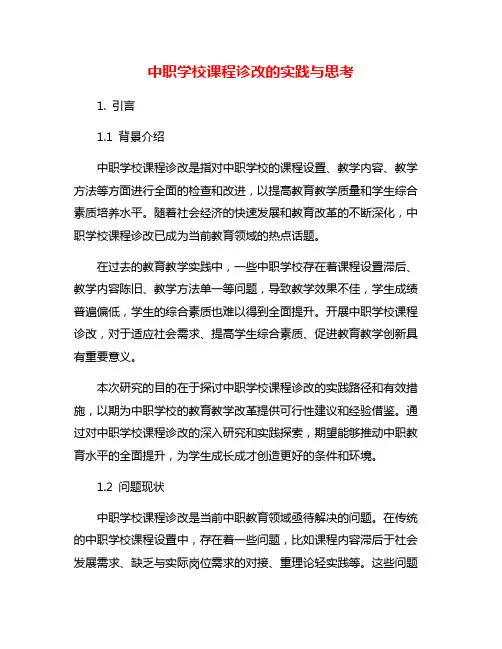 中职学校课程诊改的实践与思考

1. 引言

1.1 背景介绍

中职学校课程诊改是指对中职学校的课程设置、教学内容、教学方法等方面进行全面的检查和改进，以提高教育教学质量和学生综合素质培养水平。随着社会经济的快速发展和教育改革的不断深化，中职学校课程诊改已成为当前教育领域的热点话题。

在过去的教育教学实践中，一些中职学校存在着课程设置滞后、教学内容陈旧、教学方法单一等问题，导致教学效果不佳，学生成绩普遍偏低，学生的综合素质也难以得到全面提升。开展中职学校课程诊改，对于适应社会需求、提高学生综合素质、促进教育教学创新具有重要意义。

本次研究的目的在于探讨中职学校课程诊改的实践路径和有效措施，以期为中职学校的教育教学改革提供可行性建议和经验借鉴。通过对中职学校课程诊改的深入研究和实践探索，期望能够推动中职教育水平的全面提升，为学生成长成才创造更好的条件和环境。

1.2 问题现状

中职学校课程诊改是当前中职教育领域亟待解决的问题。在传统的中职学校课程设置中，存在着一些问题，比如课程内容滞后于社会发展需求、缺乏与实际岗位需求的对接、重理论轻实践等。这些问题